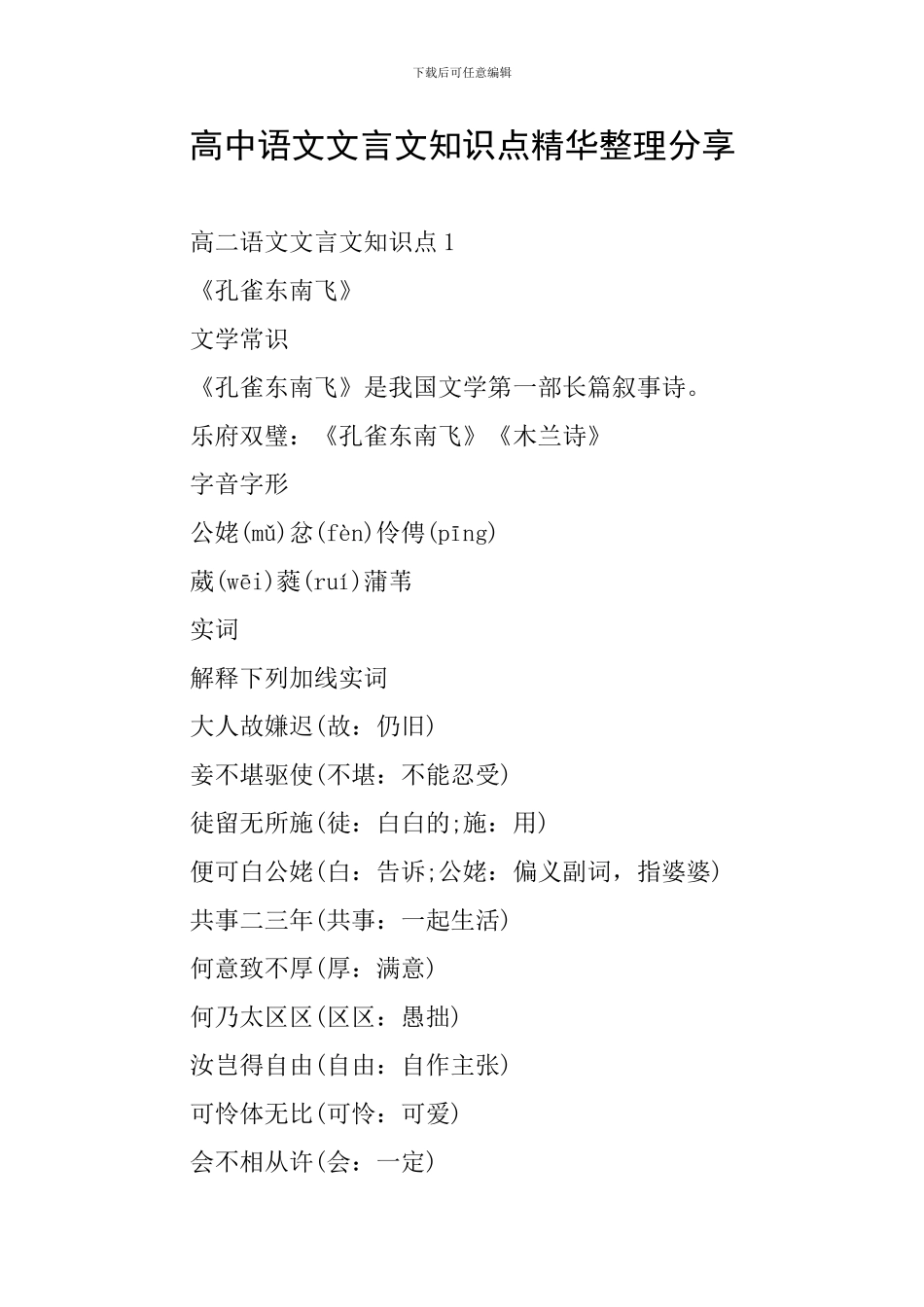 下载后可任意编辑

高中语文文言文知识点精华整理分享

高二语文文言文知识点 1

《孔雀东南飞》

文学常识

《孔雀东南飞》是我国文学第一部长篇叙事诗。

乐府双璧：《孔雀东南飞》《木兰诗》

字音字形

公姥(mǔ)忿(fèn)伶俜(pīng)

葳(wēi)蕤(ruí)蒲苇

实词

解释下列加线实词

大人故嫌迟(故：仍旧)

妾不堪驱使(不堪：不能忍受)

徒留无所施(徒：白白的;施：用)

便可白公姥(白：告诉;公姥：偏义副词，指婆婆)

共事二三年(共事：一起生活)

何意致不厚(厚：满意)

何乃太区区(区区：愚拙)

汝岂得自由(自由：自作主张)

可怜体无比(可怜：可爱)

会不相从许(会：一定)